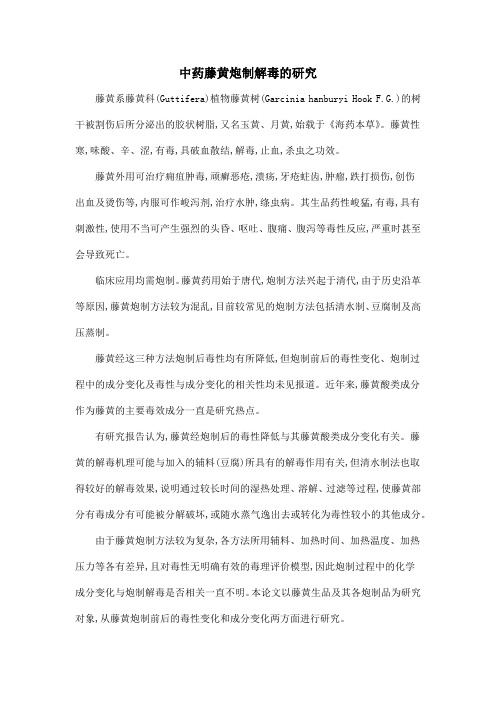 中药藤黄炮制解毒的研究

藤黄系藤黄科(Guttifera)植物藤黄树(Garcinia hanburyi Hook F.G.)的树干被割伤后所分泌出的胶状树脂,又名玉黄、月黄,始载于《海药本草》。藤黄性寒,味酸、辛、涩,有毒,具破血散结,解毒,止血,杀虫之功效。

藤黄外用可治疗痈疽肿毒,顽癣恶疮,溃疡,牙疮蛀齿,肿瘤,跌打损伤,创伤出血及烫伤等,内服可作峻泻剂,治疗水肿,绦虫病。其生品药性峻猛,有毒,具有刺激性,使用不当可产生强烈的头昏、呕吐、腹痛、腹泻等毒性反应,严重时甚至会导致死亡。

临床应用均需炮制。藤黄药用始于唐代,炮制方法兴起于清代,由于历史沿革等原因,藤黄炮制方法较为混乱,目前较常见的炮制方法包括清水制、豆腐制及高压蒸制。

藤黄经这三种方法炮制后毒性均有所降低,但炮制前后的毒性变化、炮制过程中的成分变化及毒性与成分变化的相关性均未见报道。近年来,藤黄酸类成分作为藤黄的主要毒效成分一直是研究热点。

有研究报告认为,藤黄经炮制后的毒性降低与其藤黄酸类成分变化有关。藤黄的解毒机理可能与加入的辅料(豆腐)所具有的解毒作用有关,但清水制法也取得较好的解毒效果,说明通过较长时间的湿热处理、溶解、过滤等过程,使藤黄部分有毒成分有可能被分解破坏,或随水蒸气逸出去或转化为毒性较小的其他成分。

由于藤黄炮制方法较为复杂,各方法所用辅料、加热时间、加热温度、加热压力等各有差异,且对毒性无明确有效的毒理评价模型,因此炮制过程中的化学成分变化与炮制解毒是否相关一直不明。本论文以藤黄生品及其各炮制品为研究对象,从藤黄炮制前后的毒性变化和成分变化两方面进行研究。